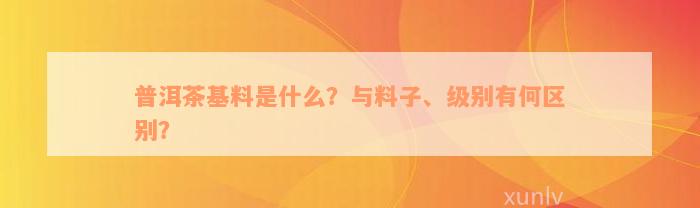 普洱茶基料是什么？与料子、级别有何区别？

xunlv